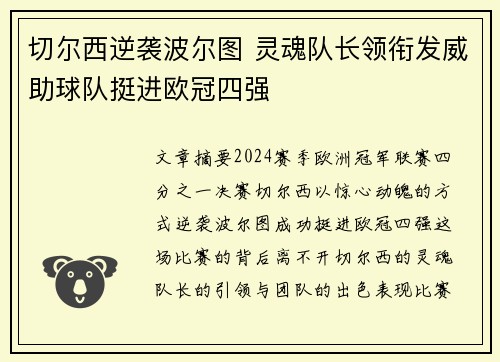 切尔西逆袭波尔图 灵魂队长领衔发威助球队挺进欧冠四强

文章摘要2024赛季欧洲冠军联赛四分之一决赛切尔西以惊心动魄的方式逆袭波尔图成功挺进欧冠四强这场比赛的背后离不开切尔西的灵魂队长的引领与团队的出色表现比赛